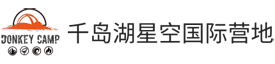 DONKEY CAMP

千岛湖星空国际营地